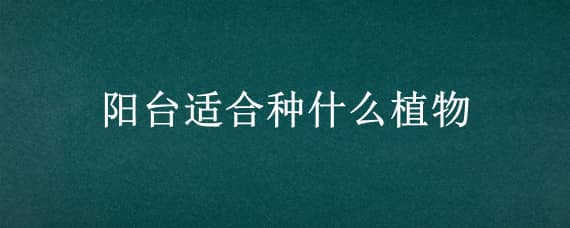 阳台适合种什么植物